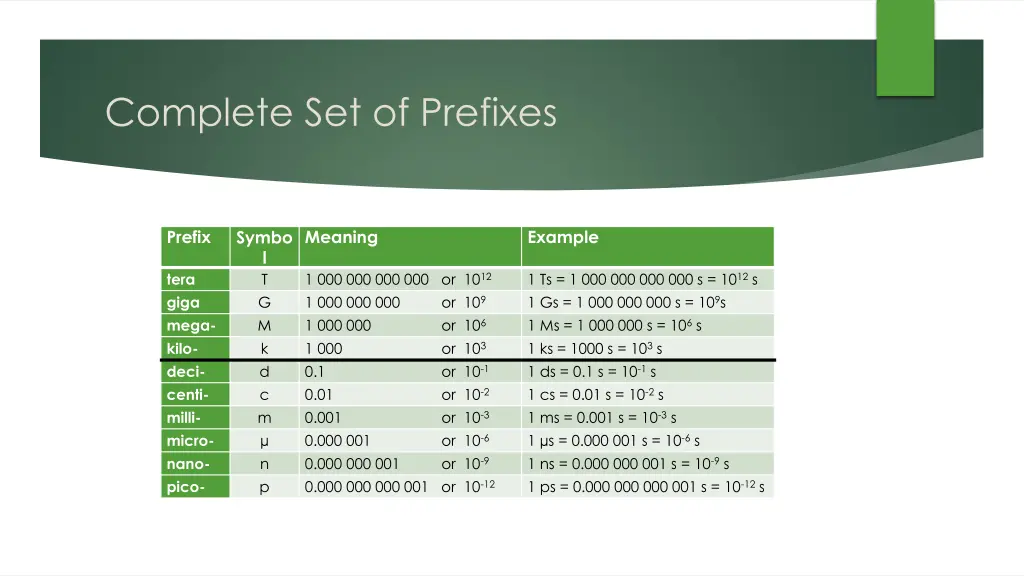 Complete Set of Prefixes

| Prefix | Symbol | Meaning | Example |
|---|---|---|---|
| tera | T | 1 000 000 000 000 or $10^{12}$ | 1 Ts = 1 000 000 000 000 s = $10^{12}$ s |
| giga | G | 1 000 000 000 or $10^{9}$ | 1 Gs = 1 000 000 000 s = $10^{9}$s |
| mega- | M | 1 000 000 or $10^{6}$ | 1 Ms = 1 000 000 s = $10^{6}$ s |
| kilo- | k | 1 000 or $10^{3}$ | 1 ks = 1000 s = $10^{3}$ s |
| deci- | d | 0.1 or $10^{-1}$ | 1 ds = 0.1 s = $10^{-1}$ s |
| centi- | c | 0.01 or $10^{-2}$ | 1 cs = 0.01 s = $10^{-2}$ s |
| milli- | m | 0.001 or $10^{-3}$ | 1 ms = 0.001 s = $10^{-3}$ s |
| micro- | µ | 0.000 001 or $10^{-6}$ | 1 µs = 0.000 001 s = $10^{-6}$ s |
| nano- | n | 0.000 000 001 or $10^{-9}$ | 1 ns = 0.000 000 001 s = $10^{-9}$ s |
| pico- | p | 0.000 000 000 001 or $10^{-12}$ | 1 ps = 0.000 000 000 001 s = $10^{-12}$ s |